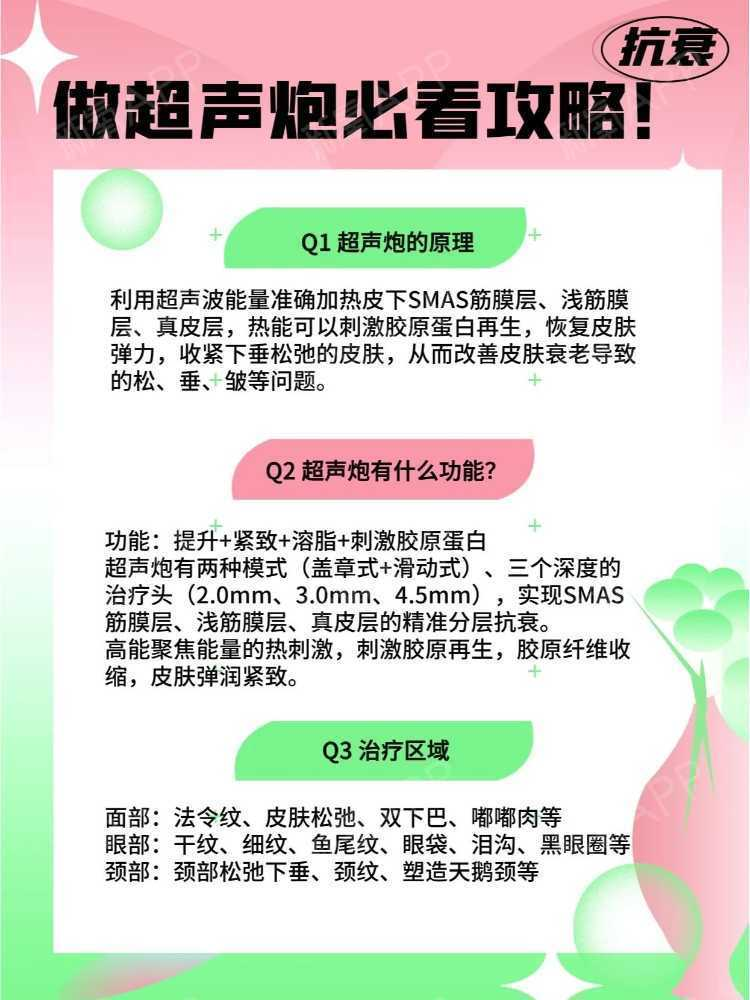 抗衰

做超声炮必看攻略!

Q1 超声炮的原理

利用超声波能量准确加热皮下SMAS筋膜层、浅筋膜层、真皮层，热能可以刺激胶原蛋白再生，恢复皮肤弹力，收紧下垂松弛的皮肤，从而改善皮肤衰老导致的松、垂、皱等问题。

Q2 超声炮有什么功能?

功能：提升+紧致+溶脂+刺激胶原蛋白
超声炮有两种模式（盖章式+滑动式）、三个深度的治疗头（2.0mm、3.0mm、4.5mm），实现SMAS筋膜层、浅筋膜层、真皮层的精准分层抗衰。
高能聚焦能量的热刺激，刺激胶原再生，胶原纤维收缩，皮肤弹润紧致。

Q3 治疗区域

面部：法令纹、皮肤松弛、双下巴、嘟嘟肉等
眼部：干纹、细纹、鱼尾纹、眼袋、泪沟、黑眼圈等
颈部：颈部松弛下垂、颈纹、塑造天鹅颈等